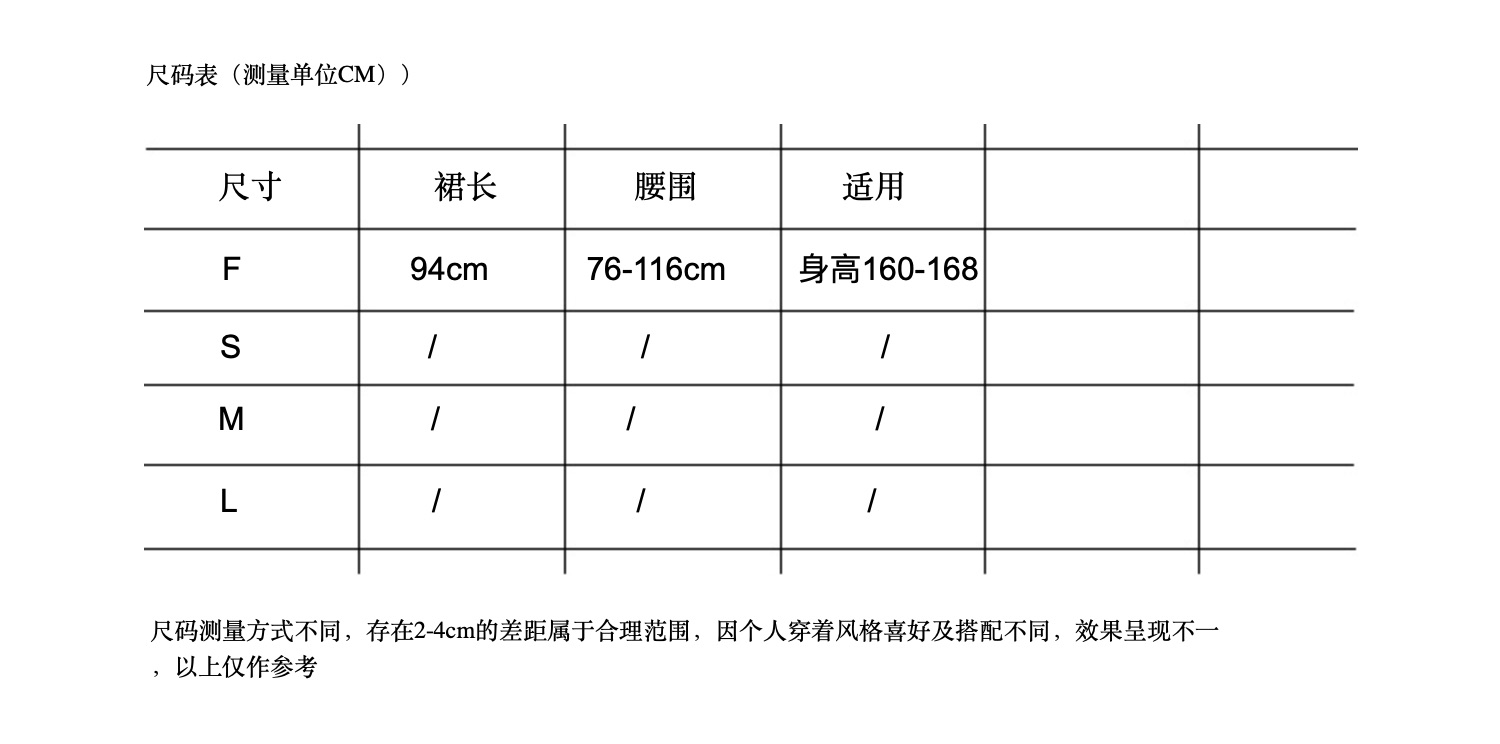 尺码表（测量单位CM））

| 尺寸 | 裙长 | 腰围 | 适用 | | |
|---|---|---|---|---|---|
| F | 94cm | 76-116cm | 身高160-168 | | |
| S | / | / | / | | |
| M | / | / | / | | |
| L | / | / | / | | |

尺码测量方式不同，存在2-4cm的差距属于合理范围，因个人穿着风格喜好及搭配不同，效果呈现不一，以上仅作参考